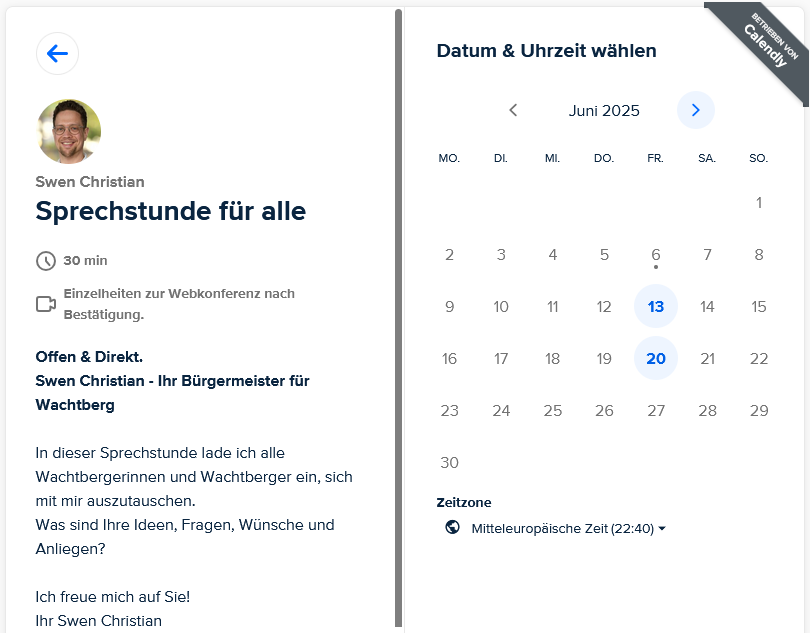 Swen Christian
Sprechstunde für alle

30 min

Einzelheiten zur Webkonferenz nach Bestätigung.

Offen & Direkt.
Swen Christian - Ihr Bürgermeister für Wachtberg

In dieser Sprechstunde lade ich alle Wachtbergerinnen und Wachtberger ein, sich mit mir auszutauschen.
Was sind Ihre Ideen, Fragen, Wünsche und Anliegen?

Ich freue mich auf Sie!
Ihr Swen Christian

BETRIEBEN VON
Calendly

Datum & Uhrzeit wählen

Juni 2025

| MO. | DI. | MI. | DO. | FR. | SA. | SO. |
|---|---|---|---|---|---|---|
| | | | | | | 1 |
| 2 | 3 | 4 | 5 | 6 | 7 | 8 |
| 9 | 10 | 11 | 12 | 13 | 14 | 15 |
| 16 | 17 | 18 | 19 | 20 | 21 | 22 |
| 23 | 24 | 25 | 26 | 27 | 28 | 29 |
| 30 | | | | | | |

Zeitzone
Mitteleuropäische Zeit (22:40)